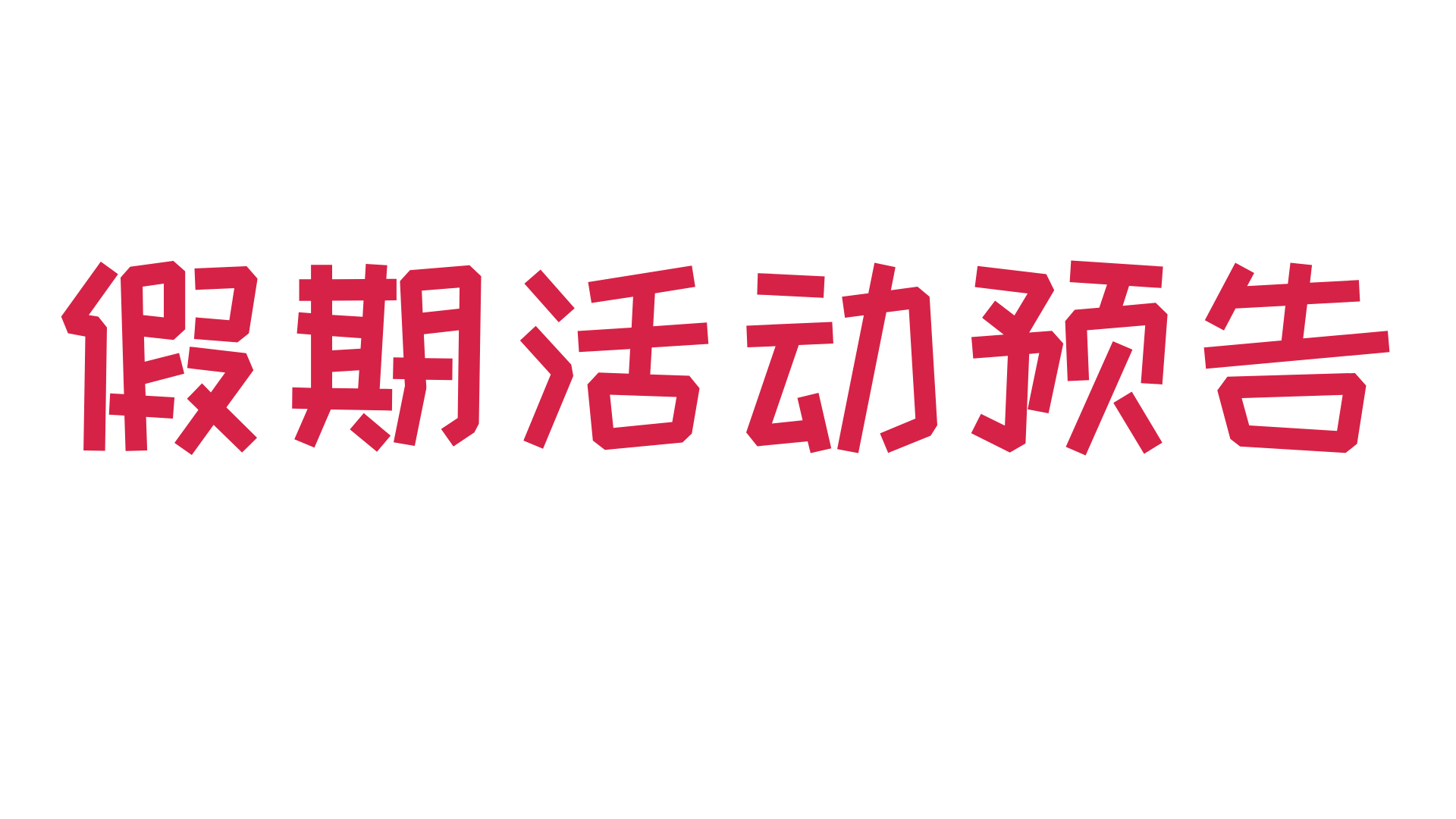 假期活动预告